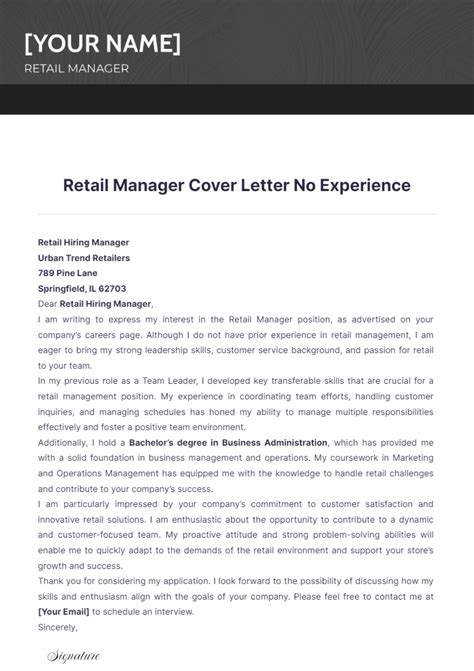 [YOUR NAME]
RETAIL MANAGER

Retail Manager Cover Letter No Experience

Retail Hiring Manager
Urban Trend Retailers
789 Pine Lane
Springfield, IL 62703
Dear Retail Hiring Manager,
I am writing to express my interest in the Retail Manager position, as advertised on your company's careers page. Although I do not have prior experience in retail management, I am eager to bring my strong leadership skills, customer service background, and passion for retail to your team.
In my previous role as a Team Leader, I developed key transferable skills that are crucial for a retail management position. My experience in coordinating team efforts, handling customer inquiries, and managing schedules has honed my ability to manage multiple responsibilities effectively and foster a positive team environment.
Additionally, I hold a Bachelor's degree in Business Administration, which has provided me with a solid foundation in business management and operations. My coursework in Marketing and Operations Management has equipped me with the knowledge to handle retail challenges and contribute to your company's success.
I am particularly impressed by your company's commitment to customer satisfaction and innovative retail solutions. I am enthusiastic about the opportunity to contribute to a dynamic and customer-focused team. My proactive attitude and strong problem-solving abilities will enable me to quickly adapt to the demands of the retail environment and support your store's growth and success.
Thank you for considering my application. I look forward to the possibility of discussing how my skills and enthusiasm align with the goals of your company. Please feel free to contact me at [Your Email] to schedule an interview.
Sincerely,

Signature